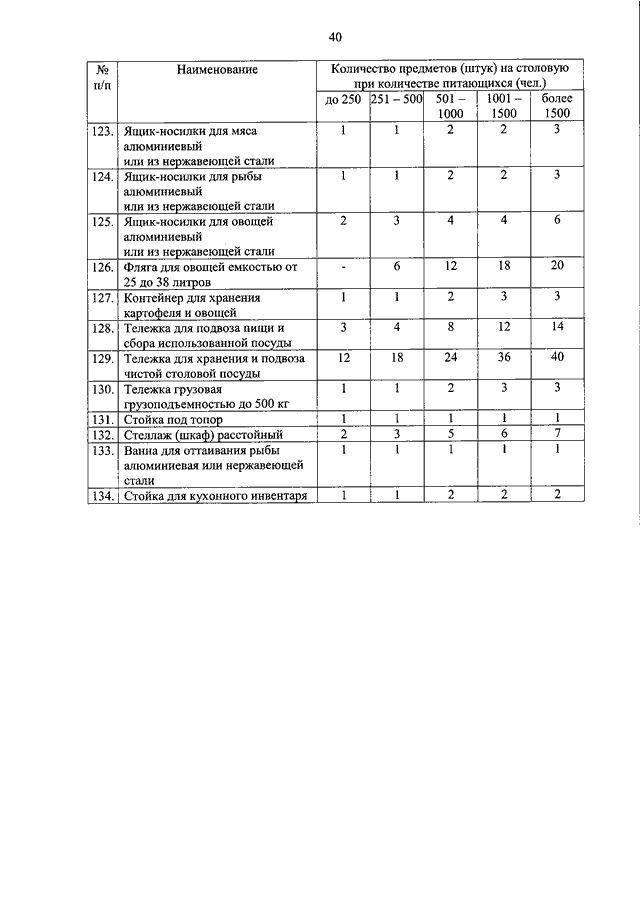 40

| № п/п | Наименование | Количество предметов (штук) на столовую при количестве питающихся (чел.) | | | | |
|---|---|---|---|---|---|---|
| | | до 250 | 251 – 500 | 501 – 1000 | 1001 – 1500 | более 1500 |
| 123. | Ящик-носилки для мяса алюминиевый или из нержавеющей стали | 1 | 1 | 2 | 2 | 3 |
| 124. | Ящик-носилки для рыбы алюминиевый или из нержавеющей стали | 1 | 1 | 2 | 2 | 3 |
| 125. | Ящик-носилки для овощей алюминиевый или из нержавеющей стали | 2 | 3 | 4 | 4 | 6 |
| 126. | Фляга для овощей емкостью от 25 до 38 литров | - | 6 | 12 | 18 | 20 |
| 127. | Контейнер для хранения картофеля и овощей | 1 | 1 | 2 | 3 | 3 |
| 128. | Тележка для подвоза пищи и сбора использованной посуды | 3 | 4 | 8 | 12 | 14 |
| 129. | Тележка для хранения и подвоза чистой столовой посуды | 12 | 18 | 24 | 36 | 40 |
| 130. | Тележка грузовая грузоподъемностью до 500 кг | 1 | 1 | 2 | 3 | 3 |
| 131. | Стойка под топор | 1 | 1 | 1 | 1 | 1 |
| 132. | Стеллаж (шкаф) расстойный | 2 | 3 | 5 | 6 | 7 |
| 133. | Ванна для оттаивания рыбы алюминиевая или нержавеющей стали | 1 | 1 | 1 | 1 | 1 |
| 134. | Стойка для кухонного инвентаря | 1 | 1 | 2 | 2 | 2 |